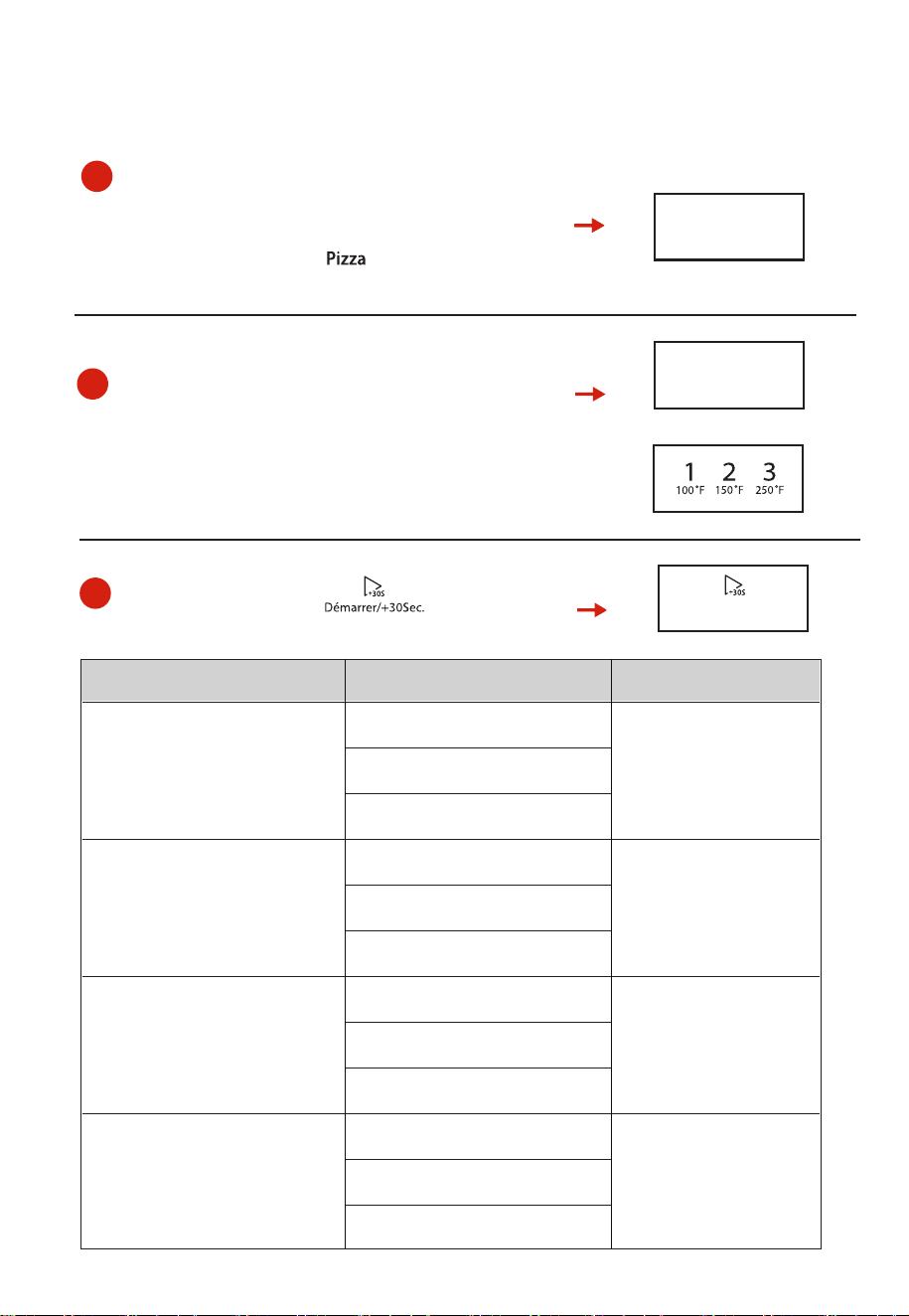 Pizza

1 2 3
100°F 150°F 250°F

+30S
Démarrer/+30Sec.

+30S